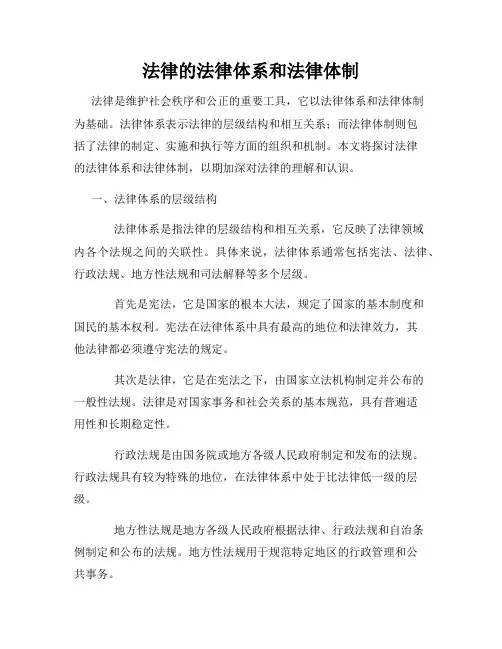 法律的法律体系和法律体制

法律是维护社会秩序和公正的重要工具，它以法律体系和法律体制为基础。法律体系表示法律的层级结构和相互关系；而法律体制则包括了法律的制定、实施和执行等方面的组织和机制。本文将探讨法律的法律体系和法律体制，以期加深对法律的理解和认识。

一、法律体系的层级结构

法律体系是指法律的层级结构和相互关系，它反映了法律领域内各个法规之间的关联性。具体来说，法律体系通常包括宪法、法律、行政法规、地方性法规和司法解释等多个层级。

首先是宪法，它是国家的根本大法，规定了国家的基本制度和国民的基本权利。宪法在法律体系中具有最高的地位和法律效力，其他法律都必须遵守宪法的规定。

其次是法律，它是在宪法之下，由国家立法机构制定并公布的一般性法规。法律是对国家事务和社会关系的基本规范，具有普遍适用性和长期稳定性。

行政法规是由国务院或地方各级人民政府制定和发布的法规。行政法规具有较为特殊的地位，在法律体系中处于比法律低一级的层级。

地方性法规是地方各级人民政府根据法律、行政法规和自治条例制定和公布的法规。地方性法规用于规范特定地区的行政管理和公共事务。